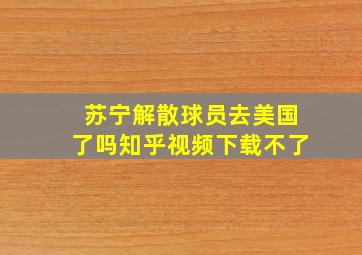 苏宁解散球员去美国了吗知乎视频下载不了